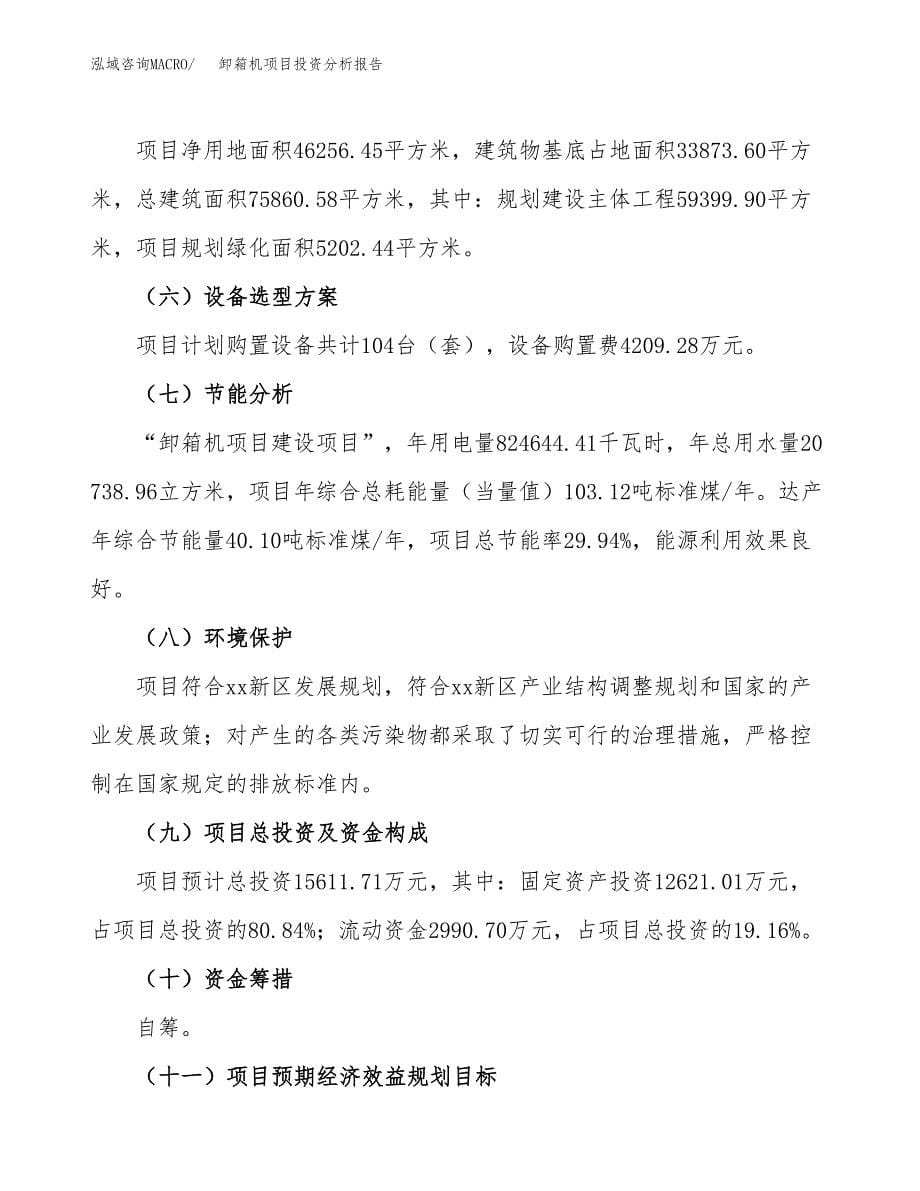 泓域咨询MACRO/　卸箱机项目投资分析报告

项目净用地面积46256.45平方米，建筑物基底占地面积33873.60平方米，总建筑面积75860.58平方米，其中：规划建设主体工程59399.90平方米，项目规划绿化面积5202.44平方米。

（六）设备选型方案

项目计划购置设备共计104台（套），设备购置费4209.28万元。

（七）节能分析

“卸箱机项目建设项目”，年用电量824644.41千瓦时，年总用水量20738.96立方米，项目年综合总耗能量（当量值）103.12吨标准煤/年。达产年综合节能量40.10吨标准煤/年，项目总节能率29.94%，能源利用效果良好。

（八）环境保护

项目符合xx新区发展规划，符合xx新区产业结构调整规划和国家的产业发展政策；对产生的各类污染物都采取了切实可行的治理措施，严格控制在国家规定的排放标准内。

（九）项目总投资及资金构成

项目预计总投资15611.71万元，其中：固定资产投资12621.01万元，占项目总投资的80.84%；流动资金2990.70万元，占项目总投资的19.16%。

（十）资金筹措

自筹。

（十一）项目预期经济效益规划目标